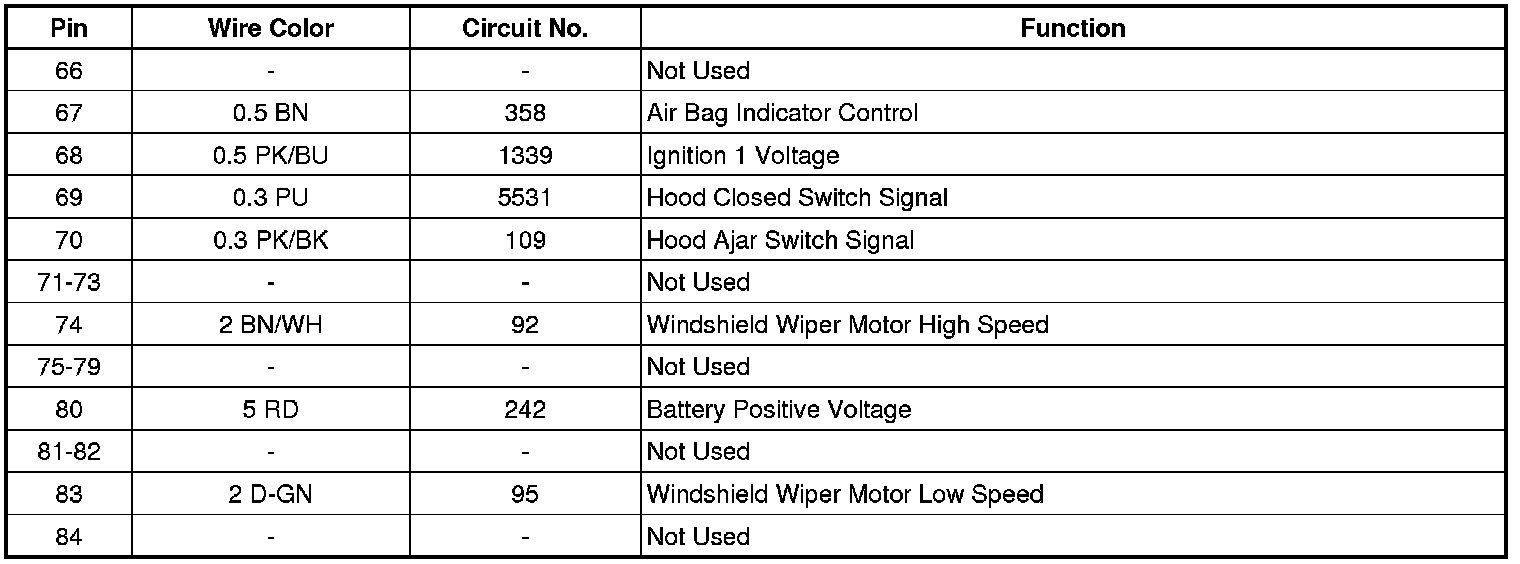 | Pin | Wire Color | Circuit No. | Function |
|---|---|---|---|
| 66 | - | - | Not Used |
| 67 | 0.5 BN | 358 | Air Bag Indicator Control |
| 68 | 0.5 PK/BU | 1339 | Ignition 1 Voltage |
| 69 | 0.3 PU | 5531 | Hood Closed Switch Signal |
| 70 | 0.3 PK/BK | 109 | Hood Ajar Switch Signal |
| 71-73 | - | - | Not Used |
| 74 | 2 BN/WH | 92 | Windshield Wiper Motor High Speed |
| 75-79 | - | - | Not Used |
| 80 | 5 RD | 242 | Battery Positive Voltage |
| 81-82 | - | - | Not Used |
| 83 | 2 D-GN | 95 | Windshield Wiper Motor Low Speed |
| 84 | - | - | Not Used |